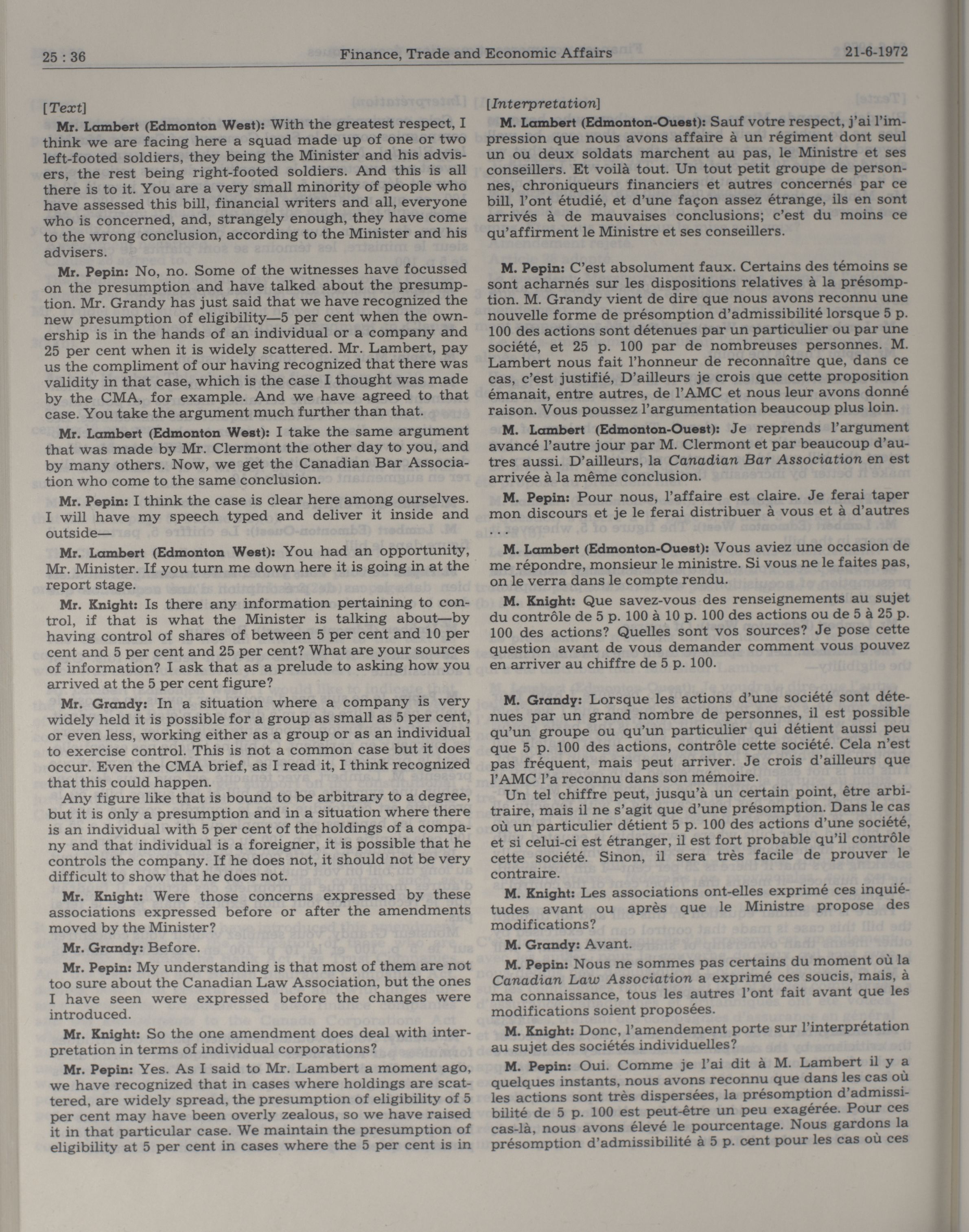 25 : 36 Finance, Trade and Economic Affairs 21-6-1972

[Text]

Mr. Lambert (Edmonton West): With the greatest respect, I think we are facing here a squad made up of one or two left-footed soldiers, they being the Minister and his advisers, the rest being right-footed soldiers. And this is all there is to it. You are a very small minority of people who have assessed this bill, financial writers and all, everyone who is concerned, and, strangely enough, they have come to the wrong conclusion, according to the Minister and his advisers.

Mr. Pepin: No, no. Some of the witnesses have focussed on the presumption and have talked about the presumption. Mr. Grandy has just said that we have recognized the new presumption of eligibility—5 per cent when the ownership is in the hands of an individual or a company and 25 per cent when it is widely scattered. Mr. Lambert, pay us the compliment of our having recognized that there was validity in that case, which is the case I thought was made by the CMA, for example. And we have agreed to that case. You take the argument much further than that.

Mr. Lambert (Edmonton West): I take the same argument that was made by Mr. Clermont the other day to you, and by many others. Now, we get the Canadian Bar Association who come to the same conclusion.

Mr. Pepin: I think the case is clear here among ourselves. I will have my speech typed and deliver it inside and outside—

Mr. Lambert (Edmonton West): You had an opportunity, Mr. Minister. If you turn me down here it is going in at the report stage.

Mr. Knight: Is there any information pertaining to control, if that is what the Minister is talking about—by having control of shares of between 5 per cent and 10 per cent and 5 per cent and 25 per cent? What are your sources of information? I ask that as a prelude to asking how you arrived at the 5 per cent figure?

Mr. Grandy: In a situation where a company is very widely held it is possible for a group as small as 5 per cent, or even less, working either as a group or as an individual to exercise control. This is not a common case but it does occur. Even the CMA brief, as I read it, I think recognized that this could happen.

Any figure like that is bound to be arbitrary to a degree, but it is only a presumption and in a situation where there is an individual with 5 per cent of the holdings of a company and that individual is a foreigner, it is possible that he controls the company. If he does not, it should not be very difficult to show that he does not.

Mr. Knight: Were those concerns expressed by these associations expressed before or after the amendments moved by the Minister?

Mr. Grandy: Before.

Mr. Pepin: My understanding is that most of them are not too sure about the Canadian Law Association, but the ones I have seen were expressed before the changes were introduced.

Mr. Knight: So the one amendment does deal with interpretation in terms of individual corporations?

Mr. Pepin: Yes. As I said to Mr. Lambert a moment ago, we have recognized that in cases where holdings are scattered, are widely spread, the presumption of eligibility of 5 per cent may have been overly zealous, so we have raised it in that particular case. We maintain the presumption of eligibility at 5 per cent in cases where the 5 per cent is in

[Interpretation]

M. Lambert (Edmonton-Ouest): Sauf votre respect, j'ai l'impression que nous avons affaire à un régiment dont seul un ou deux soldats marchent au pas, le Ministre et ses conseillers. Et voilà tout. Un tout petit groupe de personnes, chroniqueurs financiers et autres concernés par ce bill, l'ont étudié, et d'une façon assez étrange, ils en sont arrivés à de mauvaises conclusions; c'est du moins ce qu'affirment le Ministre et ses conseillers.

M. Pepin: C'est absolument faux. Certains des témoins se sont acharnés sur les dispositions relatives à la présomption. M. Grandy vient de dire que nous avons reconnu une nouvelle forme de présomption d'admissibilité lorsque 5 p. 100 des actions sont détenues par un particulier ou par une société, et 25 p. 100 par de nombreuses personnes. M. Lambert nous fait l'honneur de reconnaître que, dans ce cas, c'est justifié, D'ailleurs je crois que cette proposition émanait, entre autres, de l'AMC et nous leur avons donné raison. Vous poussez l'argumentation beaucoup plus loin.

M. Lambert (Edmonton-Ouest): Je reprends l'argument avancé l'autre jour par M. Clermont et par beaucoup d'autres aussi. D'ailleurs, la Canadian Bar Association en est arrivée à la même conclusion.

M. Pepin: Pour nous, l'affaire est claire. Je ferai taper mon discours et je le ferai distribuer à vous et à d'autres . . .

M. Lambert (Edmonton-Ouest): Vous aviez une occasion de me répondre, monsieur le ministre. Si vous ne le faites pas, on le verra dans le compte rendu.

M. Knight: Que savez-vous des renseignements au sujet du contrôle de 5 p. 100 à 10 p. 100 des actions ou de 5 à 25 p. 100 des actions? Quelles sont vos sources? Je pose cette question avant de vous demander comment vous pouvez en arriver au chiffre de 5 p. 100.

M. Grandy: Lorsque les actions d'une société sont détenues par un grand nombre de personnes, il est possible qu'un groupe ou qu'un particulier qui détient aussi peu que 5 p. 100 des actions, contrôle cette société. Cela n'est pas fréquent, mais peut arriver. Je crois d'ailleurs que l'AMC l'a reconnu dans son mémoire.

Un tel chiffre peut, jusqu'à un certain point, être arbitraire, mais il ne s'agit que d'une présomption. Dans le cas où un particulier détient 5 p. 100 des actions d'une société, et si celui-ci est étranger, il est fort probable qu'il contrôle cette société. Sinon, il sera très facile de prouver le contraire.

M. Knight: Les associations ont-elles exprimé ces inquiétudes avant ou après que le Ministre propose des modifications?

M. Grandy: Avant.

M. Pepin: Nous ne sommes pas certains du moment où la Canadian Law Association a exprimé ces soucis, mais, à ma connaissance, tous les autres l'ont fait avant que les modifications soient proposées.

M. Knight: Donc, l'amendement porte sur l'interprétation au sujet des sociétés individuelles?

M. Pepin: Oui. Comme je l'ai dit à M. Lambert il y a quelques instants, nous avons reconnu que dans les cas où les actions sont très dispersées, la présomption d'admissibilité de 5 p. 100 est peut-être un peu exagérée. Pour ces cas-là, nous avons élevé le pourcentage. Nous gardons la présomption d'admissibilité à 5 p. cent pour les cas où ces